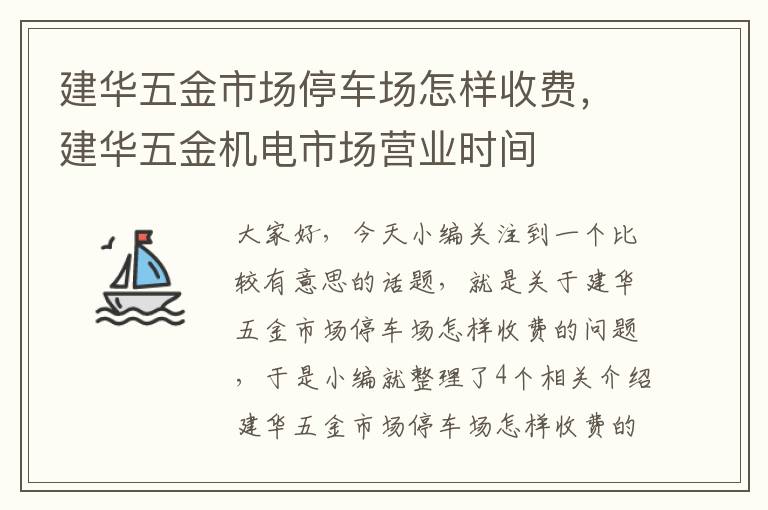 建华五金市场停车场怎样收费，建华五金机电市场营业时间

大家好，今天小编关注到一个比较有意思的话题，就是关于建华五金市场停车场怎样收费的问题，于是小编就整理了4个相关介绍建华五金市场停车场怎样收费的